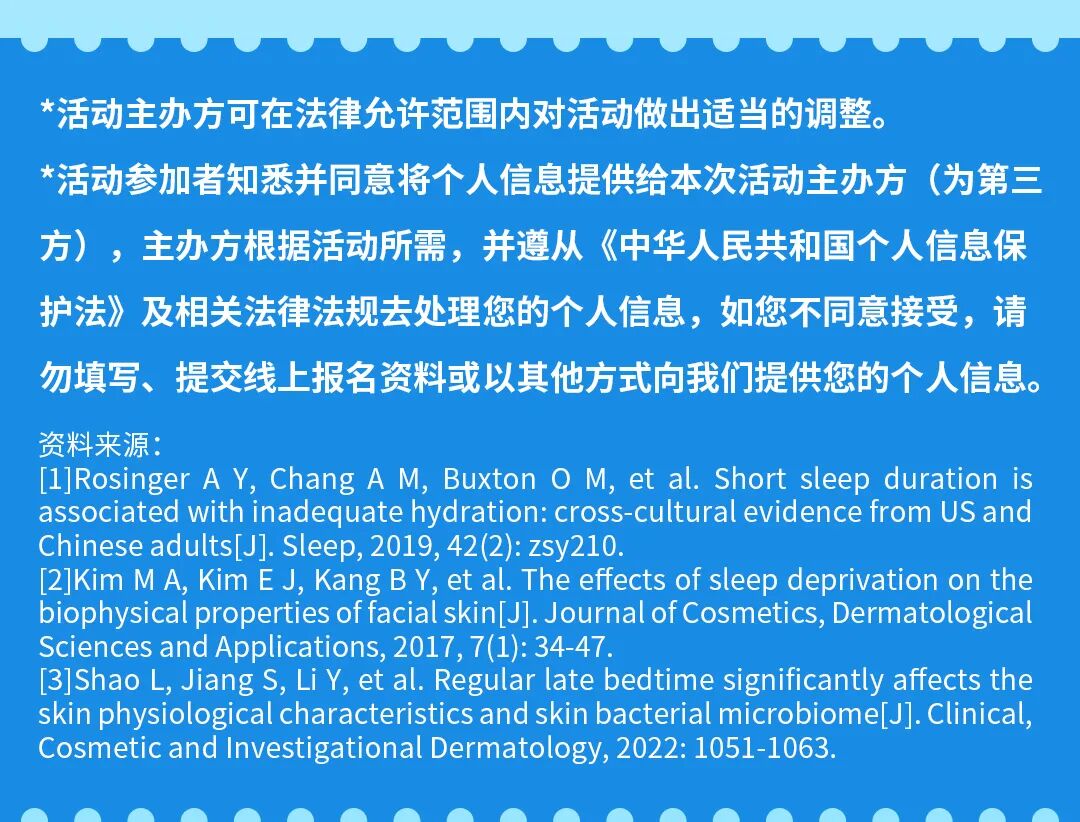 *活动主办方可在法律允许范围内对活动做出适当的调整。

*活动参加者知悉并同意将个人信息提供给本次活动主办方（为第三方），主办方根据活动所需，并遵从《中华人民共和国个人信息保护法》及相关法律法规去处理您的个人信息，如您不同意接受，请勿填写、提交线上报名资料或以其他方式向我们提供您的个人信息。

资料来源：
[1]Rosinger A Y, Chang A M, Buxton O M, et al. Short sleep duration is associated with inadequate hydration: cross-cultural evidence from US and Chinese adults[J]. Sleep, 2019, 42(2): zsy210.
[2]Kim M A, Kim E J, Kang B Y, et al. The effects of sleep deprivation on the biophysical properties of facial skin[J]. Journal of Cosmetics, Dermatological Sciences and Applications, 2017, 7(1): 34-47.
[3]Shao L, Jiang S, Li Y, et al. Regular late bedtime significantly affects the skin physiological characteristics and skin bacterial microbiome[J]. Clinical, Cosmetic and Investigational Dermatology, 2022: 1051-1063.